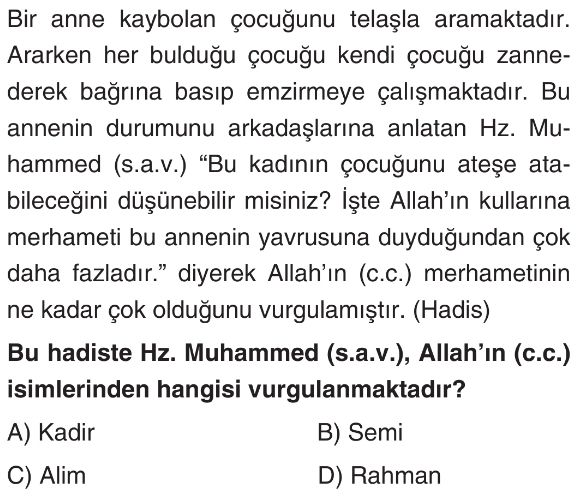 Bir anne kaybolan çocuğunu telaşla aramaktadır. Ararken her bulduğu çocuğu kendi çocuğu zannederek bağrına basıp emzirmeye çalışmaktadır. Bu annenin durumunu arkadaşlarına anlatan Hz. Muhammed (s.a.v.) “Bu kadının çocuğunu ateşe atabileceğini düşünebilir misiniz? İşte Allah’ın kullarına merhameti bu annenin yavrusuna duyduğundan çok daha fazladır.” diyerek Allah’ın (c.c.) merhametinin ne kadar çok olduğunu vurgulamıştır. (Hadis)

Bu hadiste Hz. Muhammed (s.a.v.), Allah’ın (c.c.) isimlerinden hangisi vurgulanmaktadır?

A) Kadir
B) Semi
C) Alim
D) Rahman